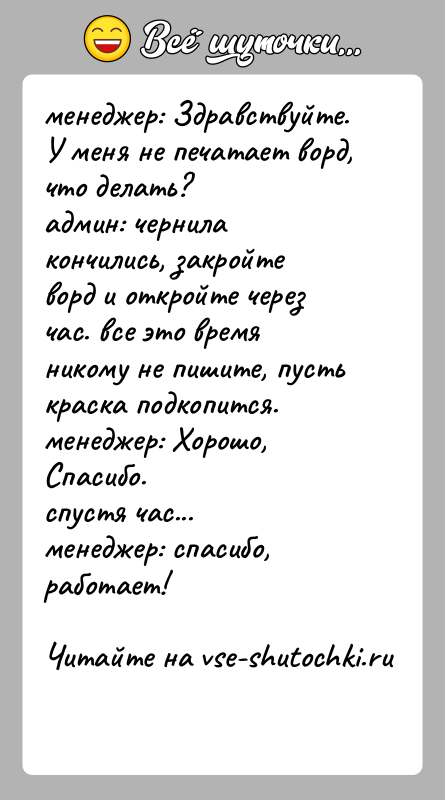 Всё шуточки...

менеджер: Здравствуйте. У меня не печатает ворд, что делать?
админ: чернила кончились, закройте ворд и откройте через час. все это время никому не пишите, пусть краска подкопится.
менеджер: Хорошо, Спасибо.
спустя час...
менеджер: спасибо, работает!

Читайте на vse-shutochki.ru